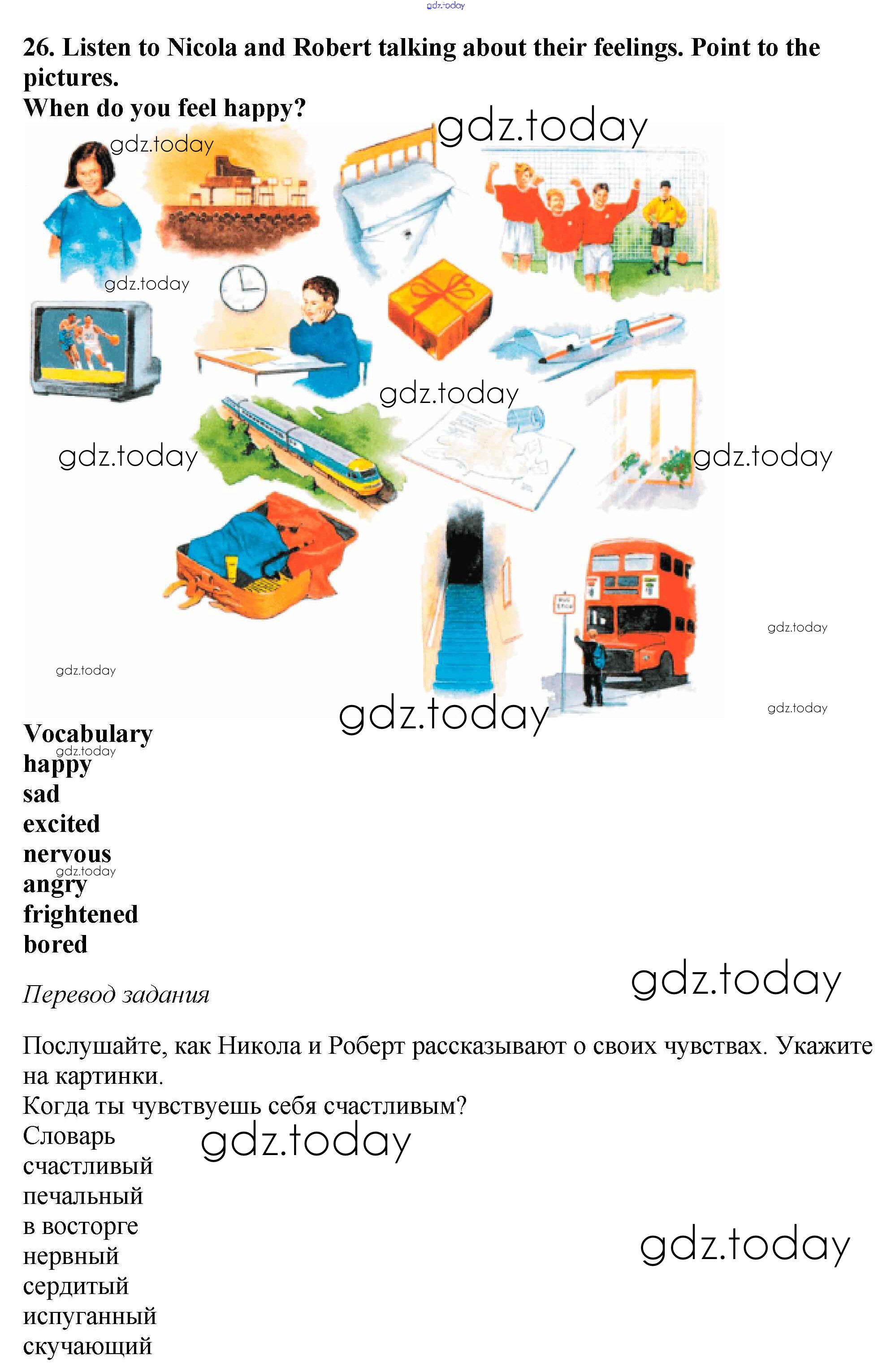 26. Listen to Nicola and Robert talking about their feelings. Point to the pictures.
When do you feel happy?

Vocabulary
happy
sad
excited
nervous
angry
frightened
bored

Перевод задания

Послушайте, как Никола и Роберт рассказывают о своих чувствах. Укажите на картинки.
Когда ты чувствуешь себя счастливым?
Словарь
счастливый
печальный
в восторге
нервный
сердитый
испуганный
скучающий

gdz.today